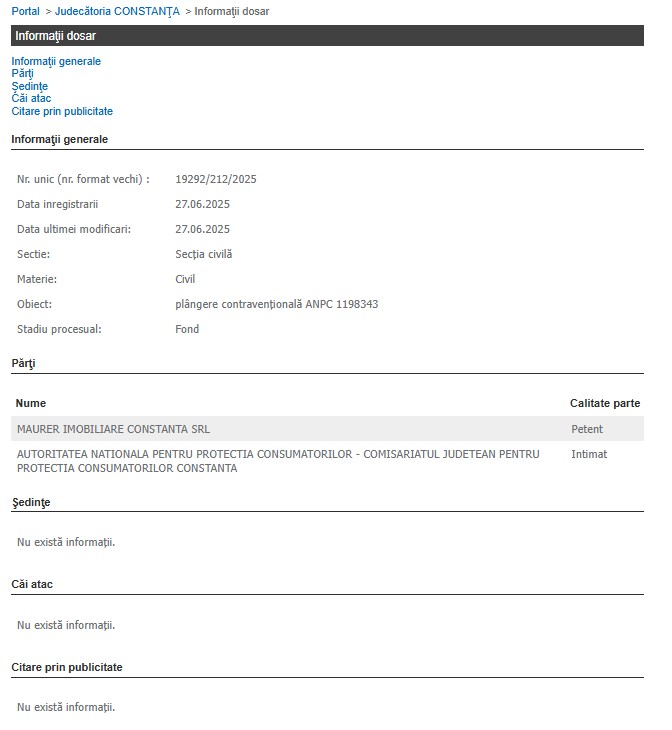 Portal > Judecătoria CONSTANŢA > Informaţii dosar

Informaţii dosar

Informaţii generale
Părţi
Şedinţe
Căi atac
Citare prin publicitate

Informaţii generale

| | |
|---|---|
| Nr. unic (nr. format vechi) : | 19292/212/2025 |
| Data inregistrarii | 27.06.2025 |
| Data ultimei modificari: | 27.06.2025 |
| Sectie: | Secţia civilă |
| Materie: | Civil |
| Obiect: | plângere contravenţională ANPC 1198343 |
| Stadiu procesual: | Fond |

Părţi

| Nume | Calitate parte |
|---|---|
| MAURER IMOBILIARE CONSTANTA SRL | Petent |
| AUTORITATEA NATIONALA PENTRU PROTECTIA CONSUMATORILOR - COMISARIATUL JUDETEAN PENTRU PROTECTIA CONSUMATORILOR CONSTANTA | Intimat |

Şedinţe

Nu există informaţii.

Căi atac

Nu există informaţii.

Citare prin publicitate

Nu există informaţii.